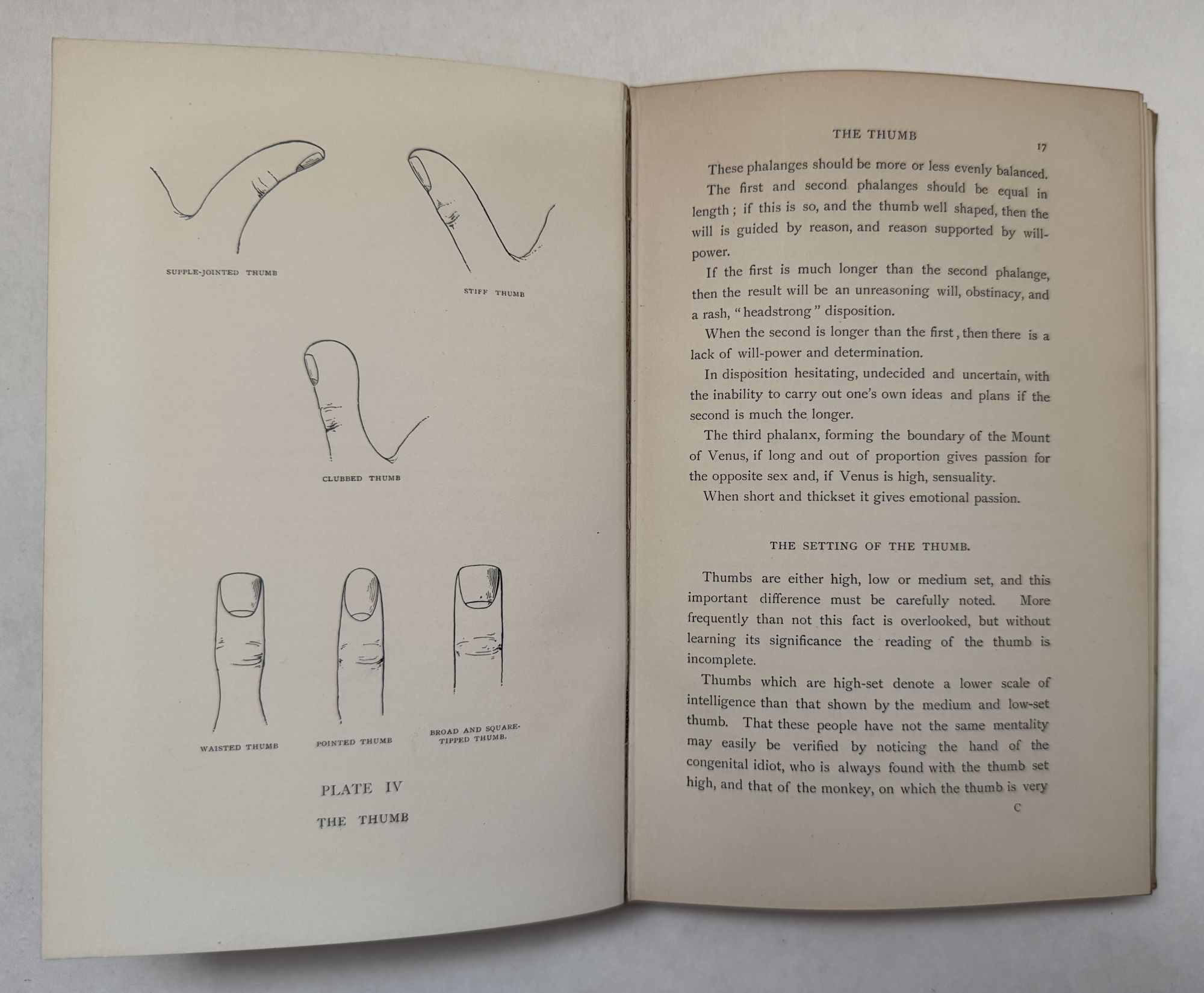 SUPPLE-JOINTED THUMB

STIFF THUMB

CLUBBED THUMB

WAISTED THUMB

POINTED THUMB

BROAD AND SQUARE-TIPPED THUMB.

PLATE IV

THE THUMB

THE THUMB

17

These phalanges should be more or less evenly balanced.

The first and second phalanges should be equal in length; if this is so, and the thumb well shaped, then the will is guided by reason, and reason supported by will-power.

If the first is much longer than the second phalange, then the result will be an unreasoning will, obstinacy, and a rash, "headstrong" disposition.

When the second is longer than the first, then there is a lack of will-power and determination.

In disposition hesitating, undecided and uncertain, with the inability to carry out one's own ideas and plans if the second is much the longer.

The third phalanx, forming the boundary of the Mount of Venus, if long and out of proportion gives passion for the opposite sex and, if Venus is high, sensuality.

When short and thickset it gives emotional passion.

THE SETTING OF THE THUMB.

Thumbs are either high, low or medium set, and this important difference must be carefully noted. More frequently than not this fact is overlooked, but without learning its significance the reading of the thumb is incomplete.

Thumbs which are high-set denote a lower scale of intelligence than that shown by the medium and low-set thumb. That these people have not the same mentality may easily be verified by noticing the hand of the congenital idiot, who is always found with the thumb set high, and that of the monkey, on which the thumb is very

C